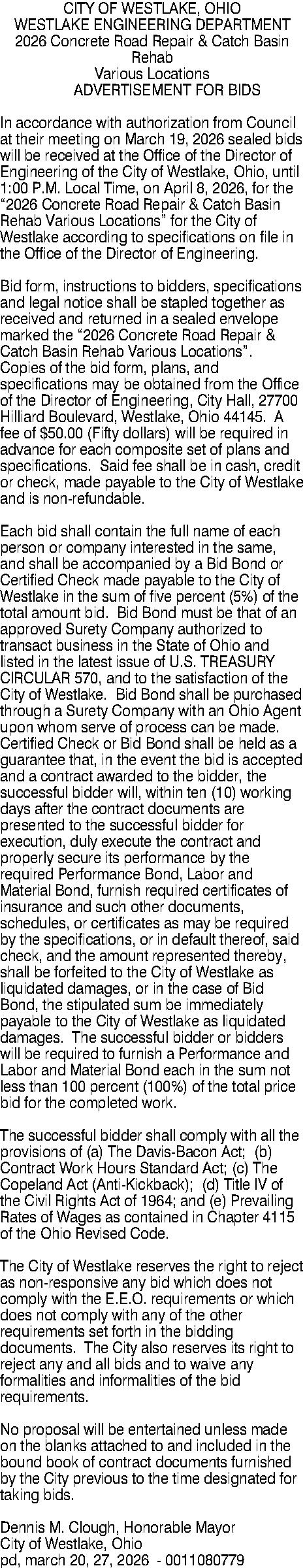 CITY OF WESTLAKE, OHIO
WESTLAKE ENGINEERING DEPARTMENT
2026 Concrete Road Repair & Catch Basin Rehab
Various Locations
ADVERTISEMENT FOR BIDS

In accordance with authorization from Council at their meeting on March 19, 2026 sealed bids will be received at the Office of the Director of Engineering of the City of Westlake, Ohio, until 1:00 P.M. Local Time, on April 8, 2026, for the "2026 Concrete Road Repair & Catch Basin Rehab Various Locations" for the City of Westlake according to specifications on file in the Office of the Director of Engineering.

Bid form, instructions to bidders, specifications and legal notice shall be stapled together as received and returned in a sealed envelope marked the "2026 Concrete Road Repair & Catch Basin Rehab Various Locations". Copies of the bid form, plans, and specifications may be obtained from the Office of the Director of Engineering, City Hall, 27700 Hilliard Boulevard, Westlake, Ohio 44145. A fee of $50.00 (Fifty dollars) will be required in advance for each composite set of plans and specifications. Said fee shall be in cash, credit or check, made payable to the City of Westlake and is non-refundable.

Each bid shall contain the full name of each person or company interested in the same, and shall be accompanied by a Bid Bond or Certified Check made payable to the City of Westlake in the sum of five percent (5%) of the total amount bid. Bid Bond must be that of an approved Surety Company authorized to transact business in the State of Ohio and listed in the latest issue of U.S. TREASURY CIRCULAR 570, and to the satisfaction of the City of Westlake. Bid Bond shall be purchased through a Surety Company with an Ohio Agent upon whom serve of process can be made. Certified Check or Bid Bond shall be held as a guarantee that, in the event the bid is accepted and a contract awarded to the bidder, the successful bidder will, within ten (10) working days after the contract documents are presented to the successful bidder for execution, duly execute the contract and properly secure its performance by the required Performance Bond, Labor and Material Bond, furnish required certificates of insurance and such other documents, schedules, or certificates as may be required by the specifications, or in default thereof, said check, and the amount represented thereby, shall be forfeited to the City of Westlake as liquidated damages, or in the case of Bid Bond, the stipulated sum be immediately payable to the City of Westlake as liquidated damages. The successful bidder or bidders will be required to furnish a Performance and Labor and Material Bond each in the sum not less than 100 percent (100%) of the total price bid for the completed work.

The successful bidder shall comply with all the provisions of (a) The Davis-Bacon Act; (b) Contract Work Hours Standard Act; (c) The Copeland Act (Anti-Kickback); (d) Title IV of the Civil Rights Act of 1964; and (e) Prevailing Rates of Wages as contained in Chapter 4115 of the Ohio Revised Code.

The City of Westlake reserves the right to reject as non-responsive any bid which does not comply with the E.E.O. requirements or which does not comply with any of the other requirements set forth in the bidding documents. The City also reserves its right to reject any and all bids and to waive any formalities and informalities of the bid requirements.

No proposal will be entertained unless made on the blanks attached to and included in the bound book of contract documents furnished by the City previous to the time designated for taking bids.

Dennis M. Clough, Honorable Mayor
City of Westlake, Ohio
pd, march 20, 27, 2026 - 0011080779